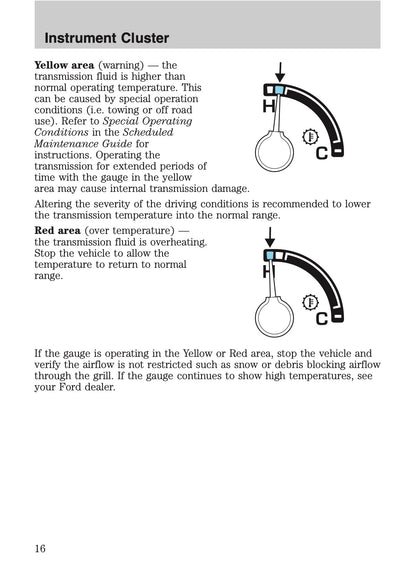 Instrument Cluster

Yellow area (warning) — the transmission fluid is higher than normal operating temperature. This can be caused by special operation conditions (i.e. towing or off road use). Refer to Special Operating Conditions in the Scheduled Maintenance Guide for instructions. Operating the transmission for extended periods of time with the gauge in the yellow area may cause internal transmission damage.

H

C

Altering the severity of the driving conditions is recommended to lower the transmission temperature into the normal range.

Red area (over temperature) — the transmission fluid is overheating. Stop the vehicle to allow the temperature to return to normal range.

H

C

If the gauge is operating in the Yellow or Red area, stop the vehicle and verify the airflow is not restricted such as snow or debris blocking airflow through the grill. If the gauge continues to show high temperatures, see your Ford dealer.

16